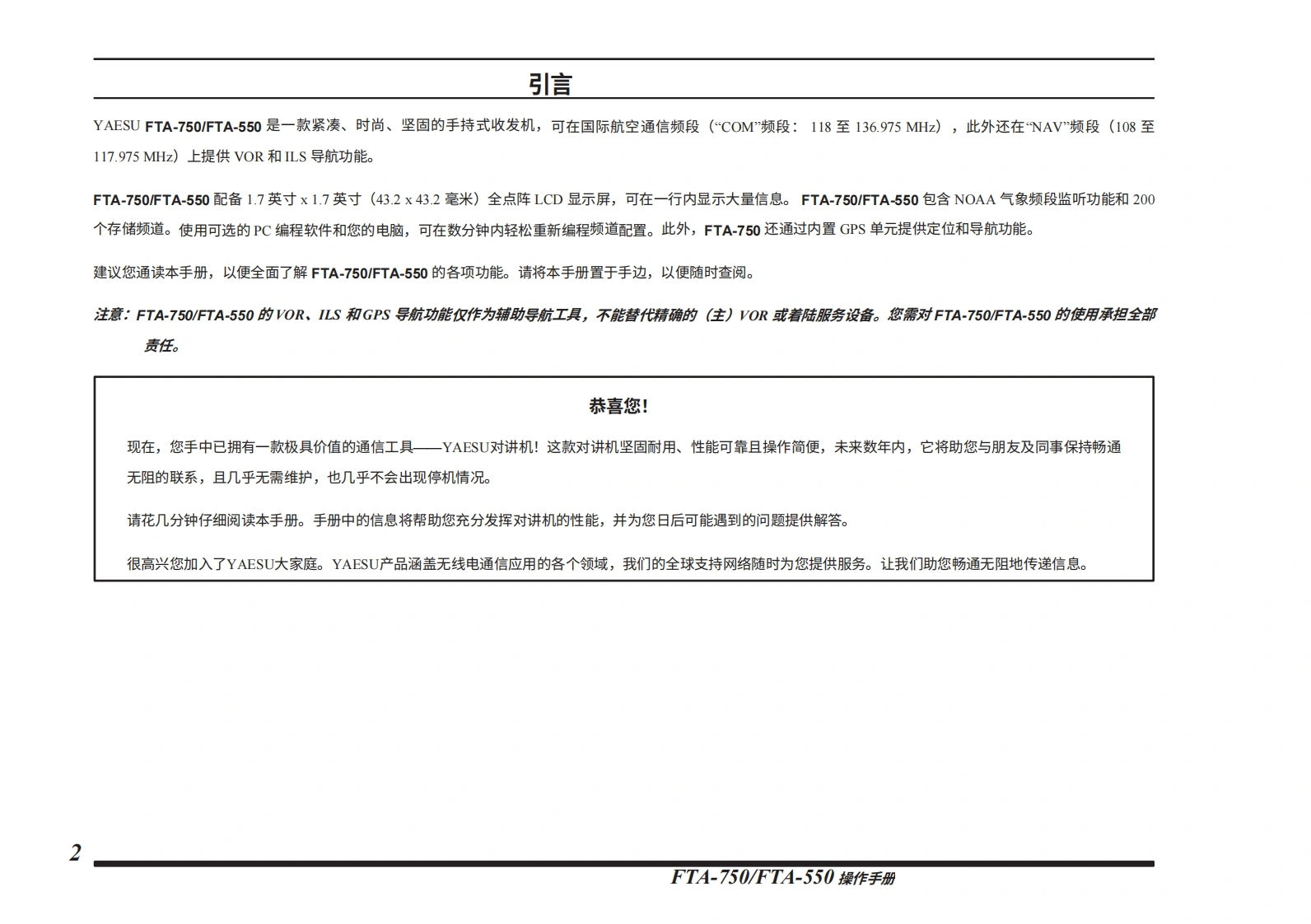 引言

YAESU FTA-750/FTA-550 是一款紧凑、时尚、坚固的手持式收发机，可在国际航空通信频段（“COM”频段： 118 至 136.975 MHz），此外还在“NAV”频段（108 至 117.975 MHz）上提供 VOR 和 ILS 导航功能。

FTA-750/FTA-550 配备 1.7 英寸 x 1.7 英寸（43.2 x 43.2 毫米）全点阵 LCD 显示屏，可在一行内显示大量信息。 FTA-750/FTA-550 包含 NOAA 气象频段监听功能和 200 个存储频道。使用可选的 PC 编程软件和您的电脑，可在数分钟内轻松重新编程频道配置。此外，FTA-750 还通过内置 GPS 单元提供定位和导航功能。

建议您通读本手册，以便全面了解 FTA-750/FTA-550 的各项功能。请将本手册置于手边，以便随时查阅。

注意：FTA-750/FTA-550 的 VOR、ILS 和 GPS 导航功能仅作为辅助导航工具，不能替代精确的（主）VOR 或着陆服务设备。您需对 FTA-750/FTA-550 的使用承担全部责任。

恭喜您！

现在，您手中已拥有一款极具价值的通信工具——YAESU对讲机！这款对讲机坚固耐用、性能可靠且操作简便，未来数年内，它将助您与朋友及同事保持畅通无阻的联系，且几乎无需维护，也几乎不会出现停机情况。

请花几分钟仔细阅读本手册。手册中的信息将帮助您充分发挥对讲机的性能，并为您日后可能遇到的问题提供解答。

很高兴您加入了YAESU大家庭。YAESU产品涵盖无线电通信应用的各个领域，我们的全球支持网络随时为您提供服务。让我们助您畅通无阻地传递信息。

2

FTA-750/FTA-550 操作手册